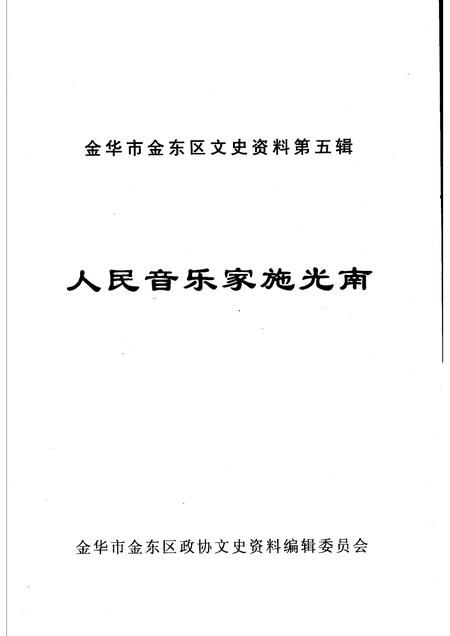 金华市金东区文史资料第五辑

人民音乐家施光南

金华市金东区政协文史资料编辑委员会